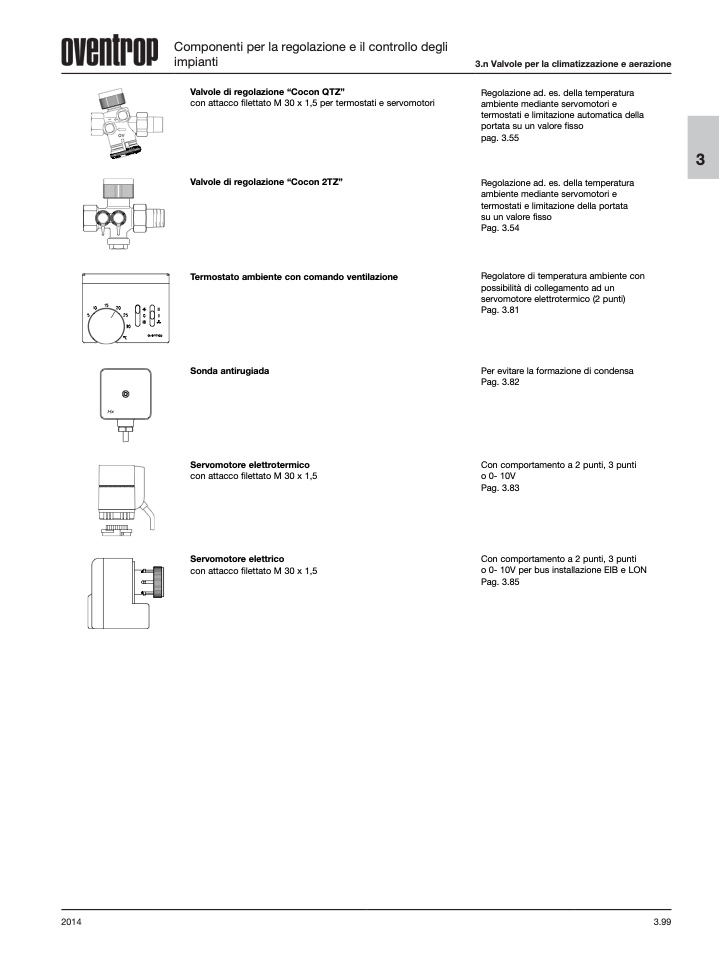 oventrop

Componenti per la regolazione e il controllo degli impianti

3.n Valvole per la climatizzazione e aerazione

3

Valvole di regolazione “Cocon QTZ”
con attacco filettato M 30 x 1,5 per termostati e servomotori

Regolazione ad. es. della temperatura ambiente mediante servomotori e termostati e limitazione automatica della portata su un valore fisso
pag. 3.55

Valvole di regolazione “Cocon 2TZ”

Regolazione ad. es. della temperatura ambiente mediante servomotori e termostati e limitazione della portata su un valore fisso
Pag. 3.54

Termostato ambiente con comando ventilazione

Regolatore di temperatura ambiente con possibilità di collegamento ad un servomotore elettrotermico (2 punti)
Pag. 3.81

Sonda antirugiada

Per evitare la formazione di condensa
Pag. 3.82

Servomotore elettrotermico
con attacco filettato M 30 x 1,5

Con comportamento a 2 punti, 3 punti o 0- 10V
Pag. 3.83

Servomotore elettrico
con attacco filettato M 30 x 1,5

Con comportamento a 2 punti, 3 punti o 0- 10V per bus installazione EIB e LON
Pag. 3.85

2014

3.99